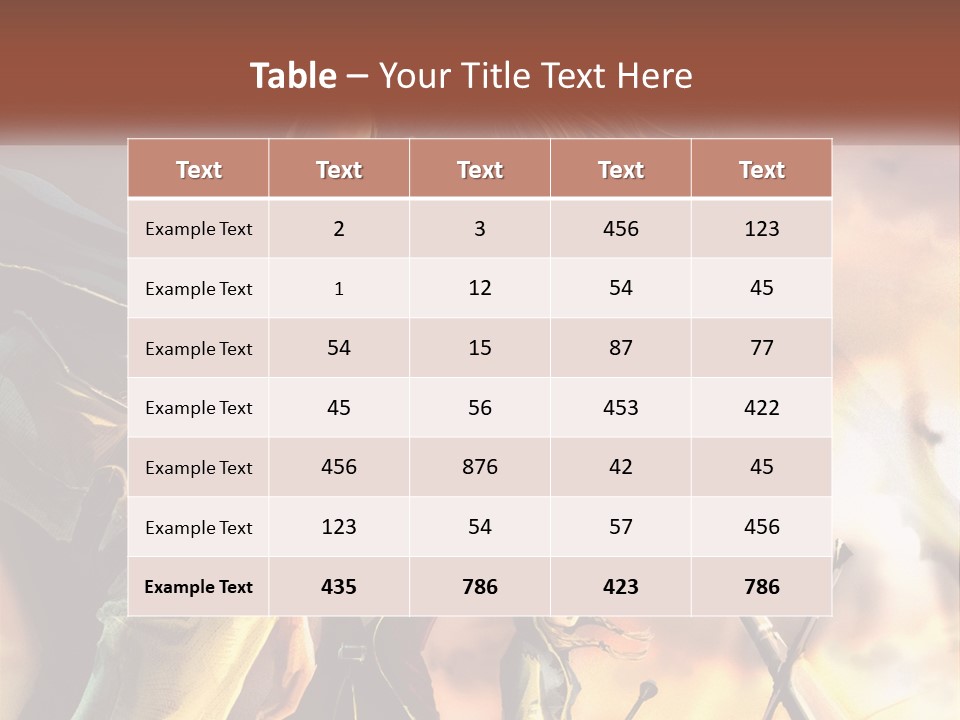 Table – Your Title Text Here

| Text | Text | Text | Text | Text |
|---|---|---|---|---|
| Example Text | 2 | 3 | 456 | 123 |
| Example Text | 1 | 12 | 54 | 45 |
| Example Text | 54 | 15 | 87 | 77 |
| Example Text | 45 | 56 | 453 | 422 |
| Example Text | 456 | 876 | 42 | 45 |
| Example Text | 123 | 54 | 57 | 456 |
| Example Text | 435 | 786 | 423 | 786 |